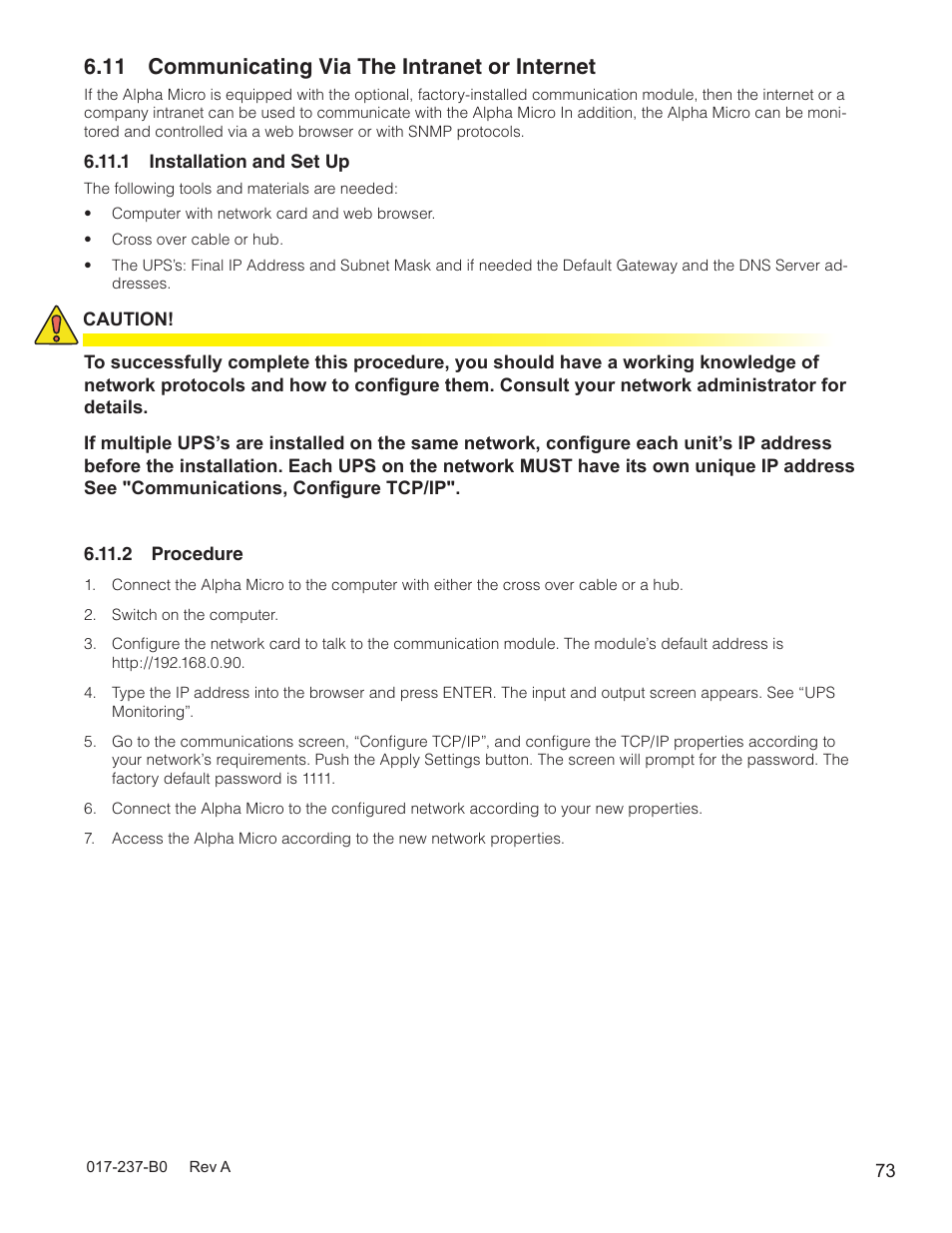 6.11 Communicating Via The Intranet or Internet

If the Alpha Micro is equipped with the optional, factory-installed communication module, then the internet or a company intranet can be used to communicate with the Alpha Micro In addition, the Alpha Micro can be monitored and controlled via a web browser or with SNMP protocols.

6.11.1 Installation and Set Up

The following tools and materials are needed:

• Computer with network card and web browser.

• Cross over cable or hub.

• The UPS's: Final IP Address and Subnet Mask and if needed the Default Gateway and the DNS Server addresses.

CAUTION!

To successfully complete this procedure, you should have a working knowledge of network protocols and how to configure them. Consult your network administrator for details.

If multiple UPS's are installed on the same network, configure each unit's IP address before the installation. Each UPS on the network MUST have its own unique IP address See "Communications, Configure TCP/IP".

6.11.2 Procedure

1. Connect the Alpha Micro to the computer with either the cross over cable or a hub.

2. Switch on the computer.

3. Configure the network card to talk to the communication module. The module's default address is http://192.168.0.90.

4. Type the IP address into the browser and press ENTER. The input and output screen appears. See "UPS Monitoring".

5. Go to the communications screen, "Configure TCP/IP", and configure the TCP/IP properties according to your network's requirements. Push the Apply Settings button. The screen will prompt for the password. The factory default password is 1111.

6. Connect the Alpha Micro to the configured network according to your new properties.

7. Access the Alpha Micro according to the new network properties.

017-237-B0 Rev A

73